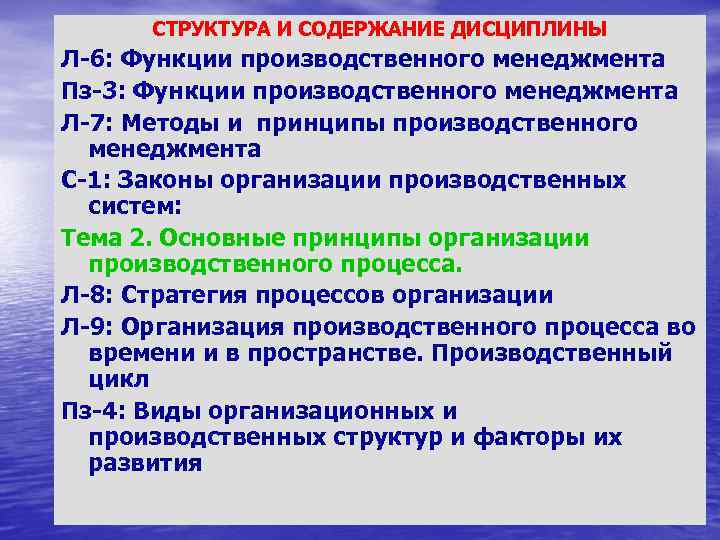 СТРУКТУРА И СОДЕРЖАНИЕ ДИСЦИПЛИНЫ

Л-6: Функции производственного менеджмента

Пз-3: Функции производственного менеджмента

Л-7: Методы и принципы производственного менеджмента

С-1: Законы организации производственных систем:

Тема 2. Основные принципы организации производственного процесса.

Л-8: Стратегия процессов организации

Л-9: Организация производственного процесса во времени и в пространстве. Производственный цикл

Пз-4: Виды организационных и производственных структур и факторы их развития